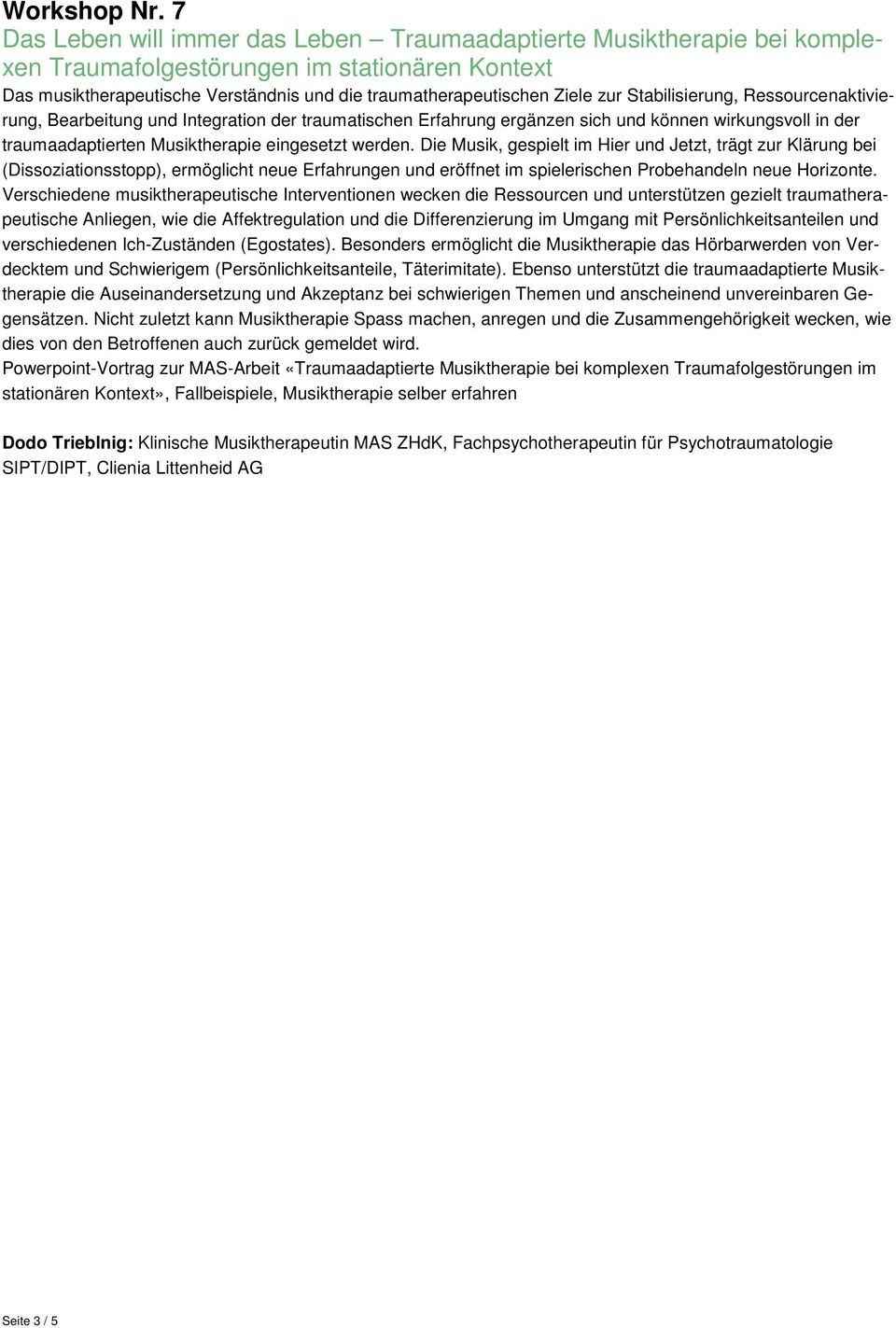 Workshop Nr. 7
Das Leben will immer das Leben – Traumaadaptierte Musiktherapie bei komplexen Traumafolgestörungen im stationären Kontext
Das musiktherapeutische Verständnis und die traumatherapeutischen Ziele zur Stabilisierung, Ressourcenaktivierung, Bearbeitung und Integration der traumatischen Erfahrung ergänzen sich und können wirkungsvoll in der traumaadaptierten Musiktherapie eingesetzt werden. Die Musik, gespielt im Hier und Jetzt, trägt zur Klärung bei (Dissoziationsstopp), ermöglicht neue Erfahrungen und eröffnet im spielerischen Probehandeln neue Horizonte. Verschiedene musiktherapeutische Interventionen wecken die Ressourcen und unterstützen gezielt traumatherapeutische Anliegen, wie die Affektregulation und die Differenzierung im Umgang mit Persönlichkeitsanteilen und verschiedenen Ich-Zuständen (Egostates). Besonders ermöglicht die Musiktherapie das Hörbarwerden von Verdecktem und Schwierigem (Persönlichkeitsanteile, Täterimitate). Ebenso unterstützt die traumaadaptierte Musiktherapie die Auseinandersetzung und Akzeptanz bei schwierigen Themen und anscheinend unvereinbaren Gegensätzen. Nicht zuletzt kann Musiktherapie Spass machen, anregen und die Zusammengehörigkeit wecken, wie dies von den Betroffenen auch zurück gemeldet wird.
Powerpoint-Vortrag zur MAS-Arbeit «Traumaadaptierte Musiktherapie bei komplexen Traumafolgestörungen im stationären Kontext», Fallbeispiele, Musiktherapie selber erfahren

Dodo Trieblnig: Klinische Musiktherapeutin MAS ZHdK, Fachpsychotherapeutin für Psychotraumatologie SIPT/DIPT, Clienia Littenheid AG

Seite 3 / 5